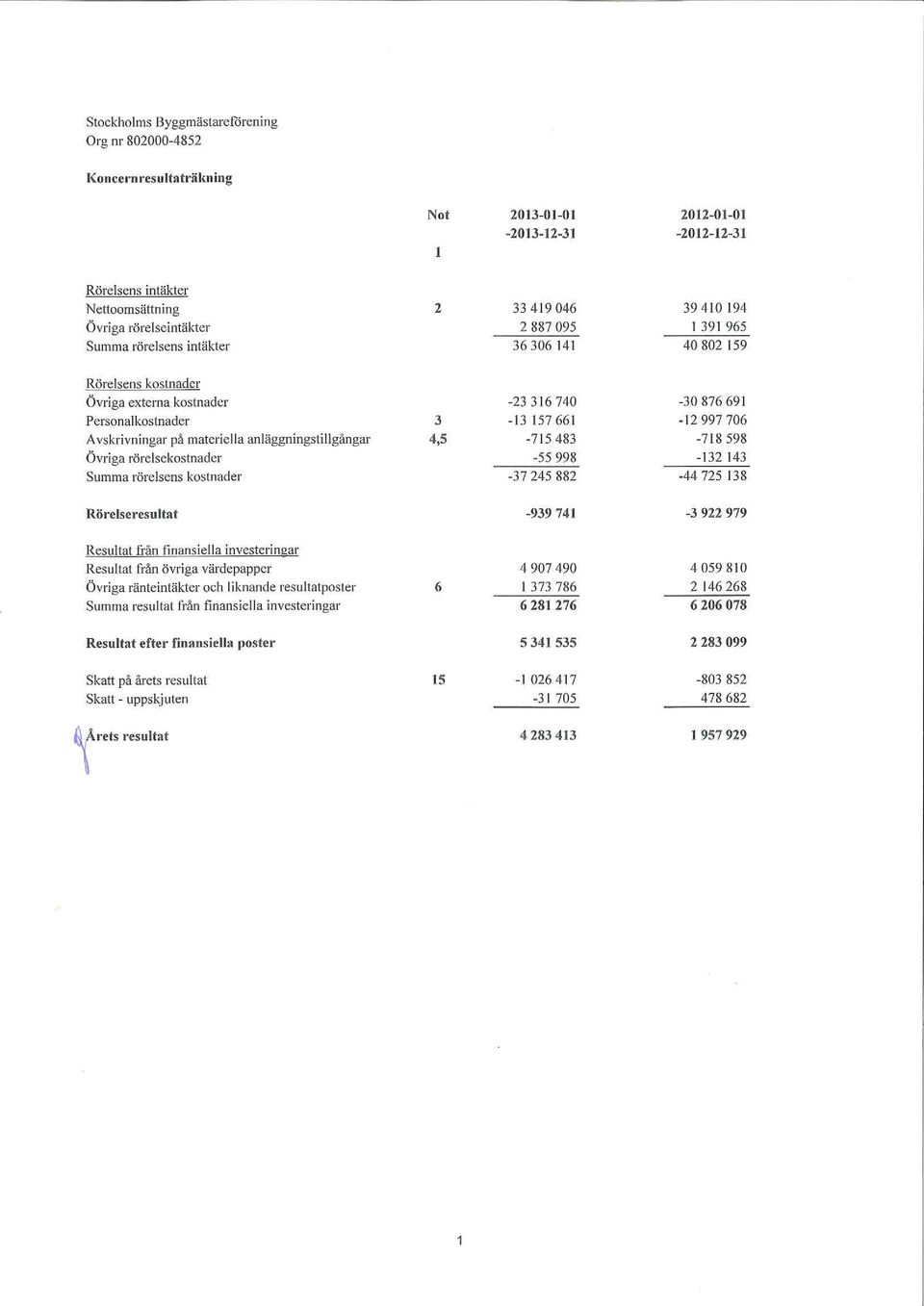 Stockholms Byggmästareförening
Org nr 802000-4852

Koncernresultaträkning

| | Not | 2013-01-01 -2013-12-31 | 2012-01-01 -2012-12-31 |
|---|---|---|---|
| | 1 | | |
| Rörelsens intäkter | | | |
| Nettoomsättning | 2 | 33 419 046 | 39 410 194 |
| Övriga rörelseintäkter | | 2 887 095 | 1 391 965 |
| Summa rörelsens intäkter | | 36 306 141 | 40 802 159 |
| Rörelsens kostnader | | | |
| Övriga externa kostnader | | -23 316 740 | -30 876 691 |
| Personalkostnader | 3 | -13 157 661 | -12 997 706 |
| Avskrivningar på materiella anläggningstillgångar | 4,5 | -715 483 | -718 598 |
| Övriga rörelsekostnader | | -55 998 | -132 143 |
| Summa rörelsens kostnader | | -37 245 882 | -44 725 138 |
| Rörelseresultat | | -939 741 | -3 922 979 |
| Resultat från finansiella investeringar | | | |
| Resultat från övriga värdepapper | | 4 907 490 | 4 059 810 |
| Övriga ränteintäkter och liknande resultatposter | 6 | 1 373 786 | 2 146 268 |
| Summa resultat från finansiella investeringar | | 6 281 276 | 6 206 078 |
| Resultat efter finansiella poster | | 5 341 535 | 2 283 099 |
| Skatt på årets resultat | 15 | -1 026 417 | -803 852 |
| Skatt - uppskjuten | | -31 705 | 478 682 |
| Årets resultat | | 4 283 413 | 1 957 929 |

1